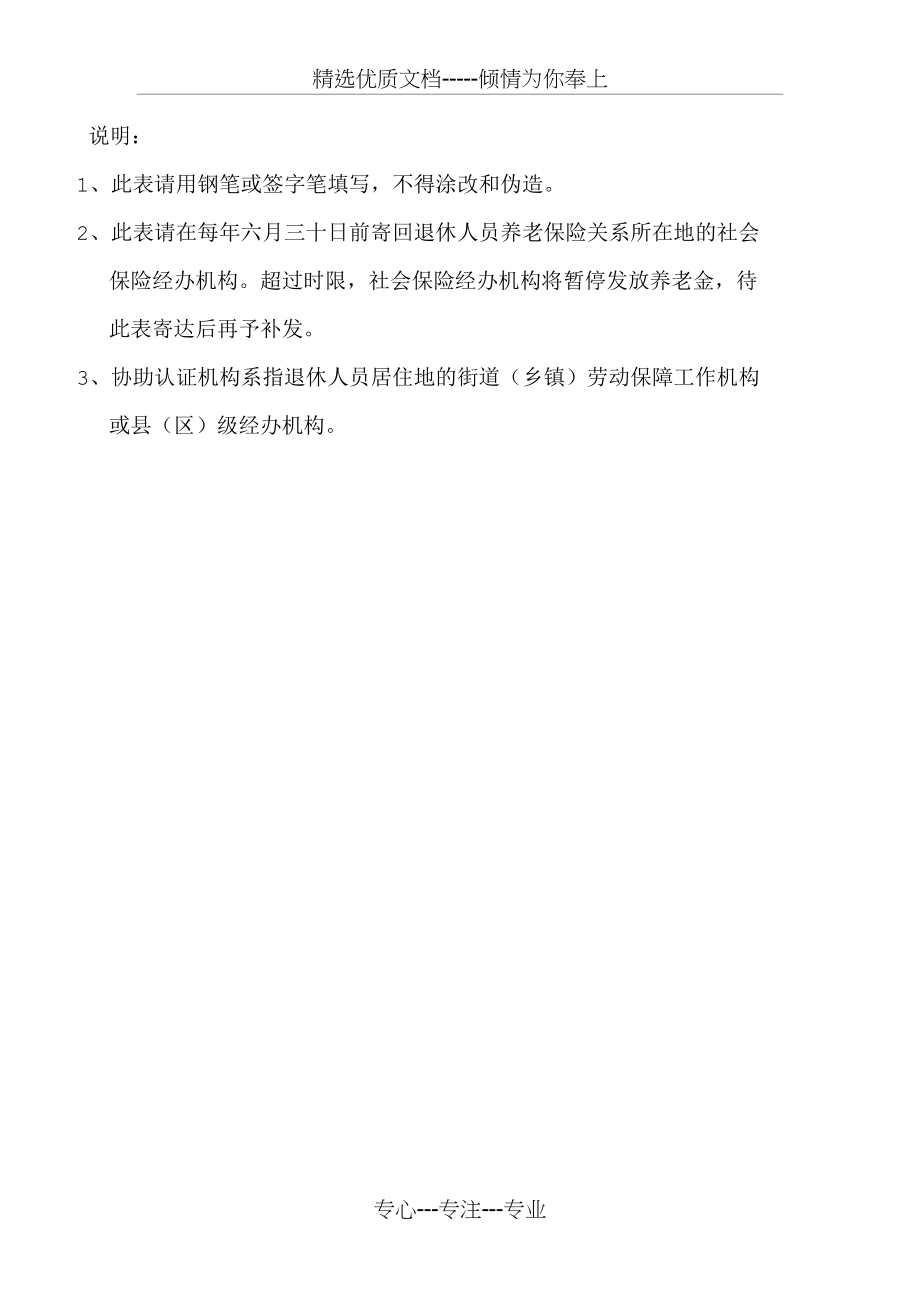 精选优质文档-----倾情为你奉上

说明：

1、此表请用钢笔或签字笔填写，不得涂改和伪造。

2、此表请在每年六月三十日前寄回退休人员养老保险关系所在地的社会保险经办机构。超过时限，社会保险经办机构将暂停发放养老金，待此表寄达后再予补发。

3、协助认证机构系指退休人员居住地的街道（乡镇）劳动保障工作机构或县（区）级经办机构。

专心---专注---专业